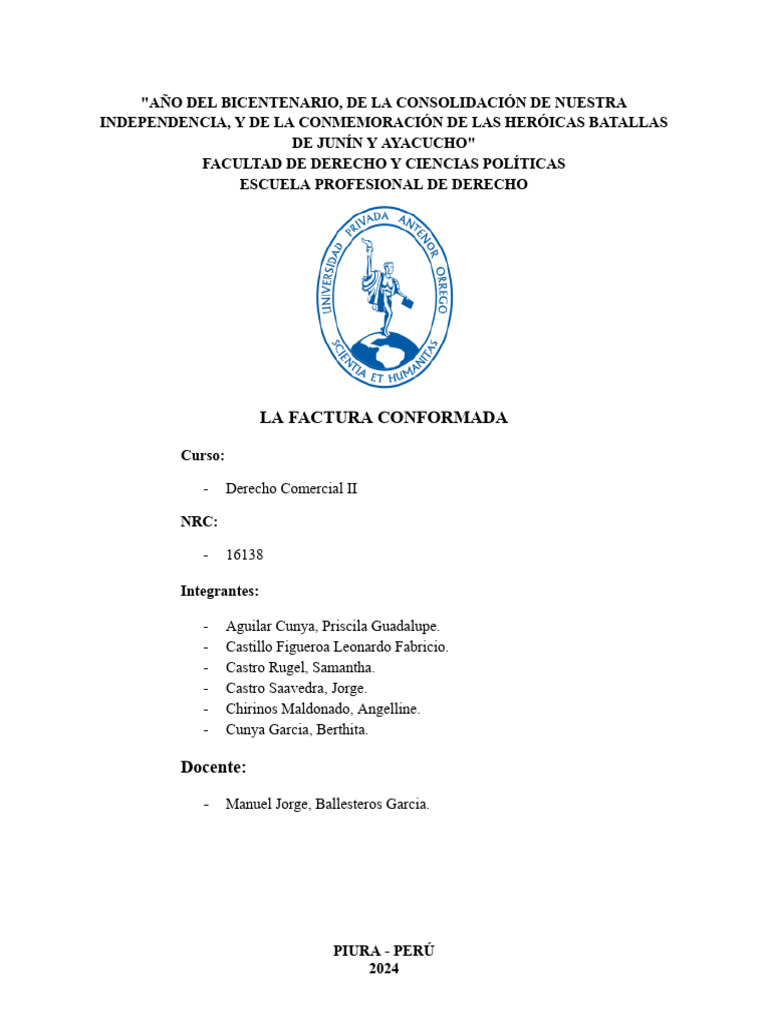 "AÑO DEL BICENTENARIO, DE LA CONSOLIDACIÓN DE NUESTRA INDEPENDENCIA, Y DE LA CONMEMORACIÓN DE LAS HERÓICAS BATALLAS DE JUNÍN Y AYACUCHO"
FACULTAD DE DERECHO Y CIENCIAS POLÍTICAS
ESCUELA PROFESIONAL DE DERECHO

UNIVERSIDAD PRIVADA ANTENOR ORREGO
SCIENTIA ET HUMANITAS

LA FACTURA CONFORMADA

Curso:

- Derecho Comercial II

NRC:

- 16138

Integrantes:

- Aguilar Cunya, Priscila Guadalupe.
- Castillo Figueroa Leonardo Fabricio.
- Castro Rugel, Samantha.
- Castro Saavedra, Jorge.
- Chirinos Maldonado, Angelline.
- Cunya Garcia, Berthita.

Docente:

- Manuel Jorge, Ballesteros Garcia.

PIURA - PERÚ
2024